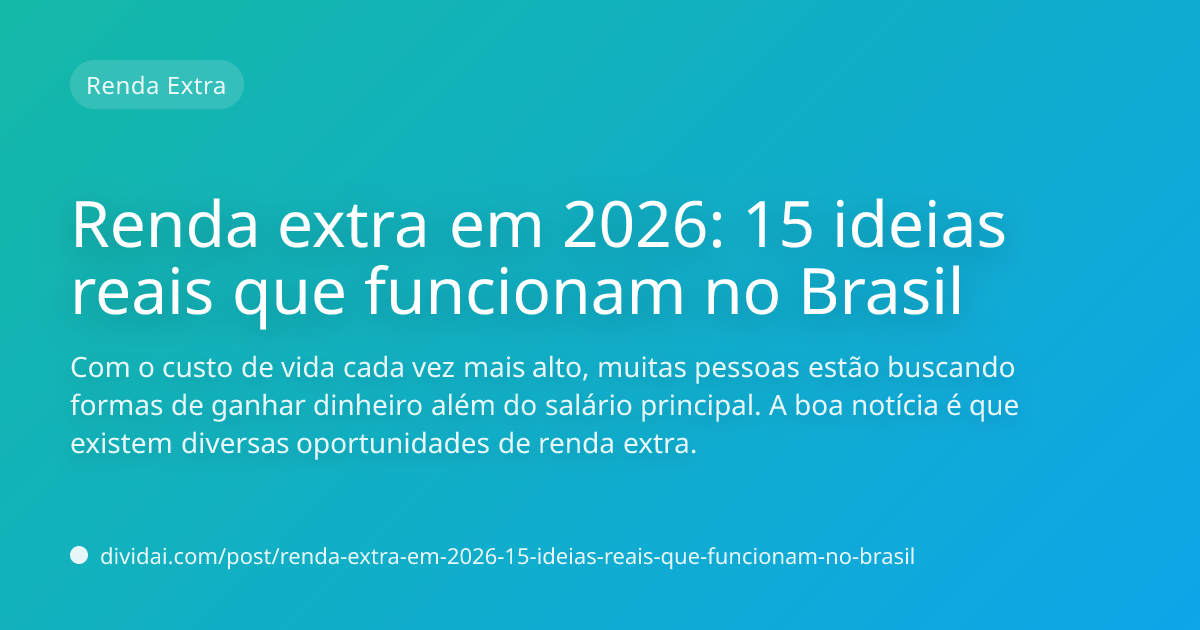 Renda Extra

Renda extra em 2026: 15 ideias reais que funcionam no Brasil

Com o custo de vida cada vez mais alto, muitas pessoas estão buscando formas de ganhar dinheiro além do salário principal. A boa notícia é que existem diversas oportunidades de renda extra.

dividai.com/post/renda-extra-em-2026-15-ideias-reais-que-funcionam-no-brasil